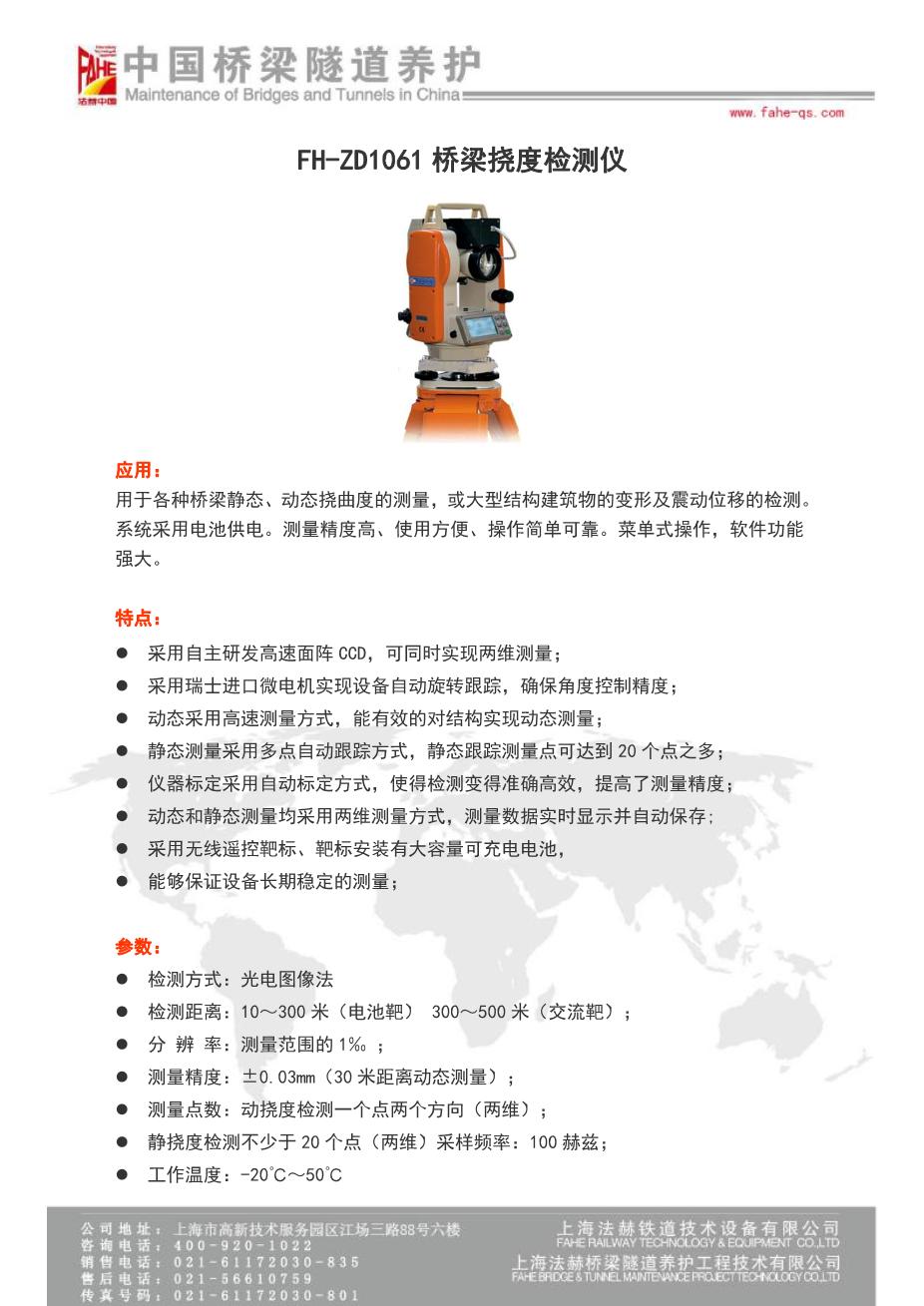 FAHE 法赫中国

中国桥梁隧道养护
Maintenance of Bridges and Tunnels in China

www.fahe-qs.com

FH-ZD1061 桥梁挠度检测仪

应用：
用于各种桥梁静态、动态挠曲度的测量，或大型结构建筑物的变形及震动位移的检测。系统采用电池供电。测量精度高、使用方便、操作简单可靠。菜单式操作，软件功能强大。

特点：
● 采用自主研发高速面阵 CCD，可同时实现两维测量；
● 采用瑞士进口微电机实现设备自动旋转跟踪，确保角度控制精度；
● 动态采用高速测量方式，能有效的对结构实现动态测量；
● 静态测量采用多点自动跟踪方式，静态跟踪测量点可达到 20 个点之多；
● 仪器标定采用自动标定方式，使得检测变得准确高效，提高了测量精度；
● 动态和静态测量均采用两维测量方式，测量数据实时显示并自动保存；
● 采用无线遥控靶标、靶标安装有大容量可充电电池，
● 能够保证设备长期稳定的测量；

参数：
● 检测方式：光电图像法
● 检测距离：10～300 米（电池靶） 300～500 米（交流靶）；
● 分 辨 率：测量范围的 1‰；
● 测量精度：±0.03mm（30 米距离动态测量）；
● 测量点数：动挠度检测一个点两个方向（两维）；
● 静挠度检测不少于 20 个点（两维）采样频率：100 赫兹；
● 工作温度：-20°C～50°C

公司地址：上海市高新技术服务园区江场三路88号六楼
咨询电话：400-920-1022
销售电话：021-61172030-835
售后电话：021-56610759
传真号码：021-61172030-801

上海法赫铁道技术设备有限公司
FAHE RAILWAY TECHNOLOGY & EQUIPMENT CO.,LTD
上海法赫桥梁隧道养护工程技术有限公司
FAHE BRIDGE & TUNNEL MAINTENANCE PROJECT TECHNOLOGY CO.,LTD